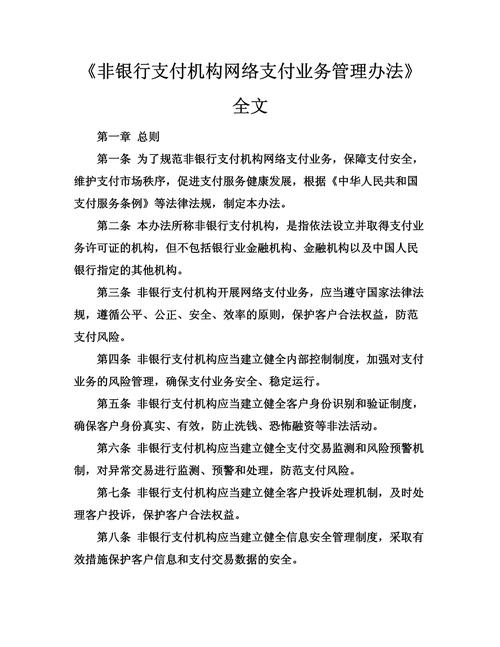 《非银行支付机构网络支付业务管理办法》

全文

第一章 总则

第一条 为了规范非银行支付机构网络支付业务，保障支付安全，维护支付市场秩序，促进支付服务健康发展，根据《中华人民共和国支付服务条例》等法律法规，制定本办法。

第二条 本办法所称非银行支付机构，是指依法设立并取得支付业务许可证的机构，但不包括银行业金融机构、金融机构以及中国人民银行指定的其他机构。

第三条 非银行支付机构开展网络支付业务，应当遵守国家法律法规，遵循公平、公正、安全、效率的原则，保护客户合法权益，防范支付风险。

第四条 非银行支付机构应当建立健全内部控制制度，加强对支付业务的风险管理，确保支付业务安全、稳定运行。

第五条 非银行支付机构应当建立健全客户身份识别和验证制度，确保客户身份真实、有效，防止洗钱、恐怖融资等非法活动。

第六条 非银行支付机构应当建立健全支付交易监测和风险预警机制，对异常交易进行监测、预警和处理，防范支付风险。

第七条 非银行支付机构应当建立健全客户投诉处理机制，及时处理客户投诉，保护客户合法权益。

第八条 非银行支付机构应当建立健全信息安全管理制度，采取有效措施保护客户信息和支付交易数据的安全。